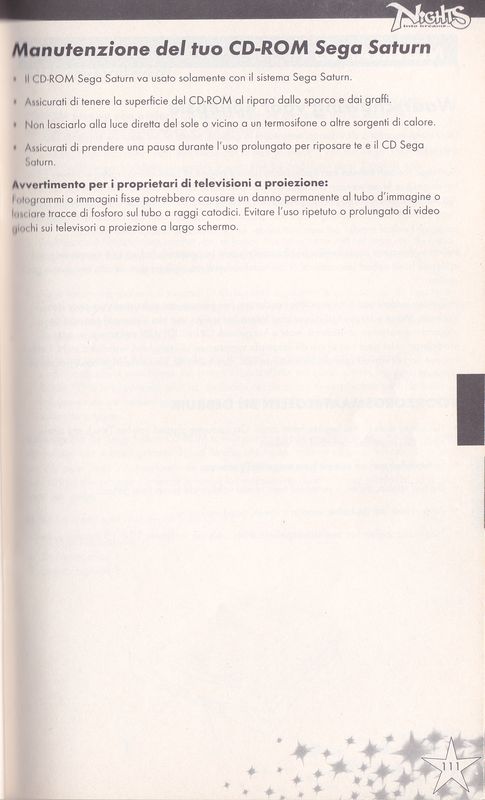 NiGHTS into dreams...

Manutenzione del tuo CD-ROM Sega Saturn

• Il CD-ROM Sega Saturn va usato solamente con il sistema Sega Saturn.

• Assicurati di tenere la superficie del CD-ROM al riparo dallo sporco e dai graffi.

• Non lasciarlo alla luce diretta del sole o vicino a un termosifone o altre sorgenti di calore.

• Assicurati di prendere una pausa durante l'uso prolungato per riposare te e il CD Sega Saturn.

Avvertimento per i proprietari di televisioni a proiezione:
Fotogrammi o immagini fisse potrebbero causare un danno permanente al tubo d'immagine o lasciare tracce di fosforo sul tubo a raggi catodici. Evitare l'uso ripetuto o prolungato di video giochi sui televisori a proiezione a largo schermo.

111